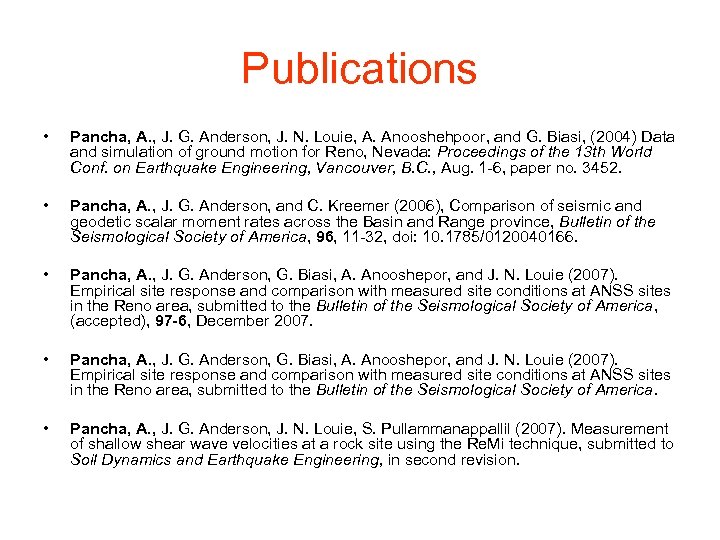 Publications

• Pancha, A., J. G. Anderson, J. N. Louie, A. Anooshehpoor, and G. Biasi, (2004) Data and simulation of ground motion for Reno, Nevada: Proceedings of the 13th World Conf. on Earthquake Engineering, Vancouver, B.C., Aug. 1-6, paper no. 3452.

• Pancha, A., J. G. Anderson, and C. Kreemer (2006), Comparison of seismic and geodetic scalar moment rates across the Basin and Range province, Bulletin of the Seismological Society of America, 96, 11-32, doi: 10.1785/0120040166.

• Pancha, A., J. G. Anderson, G. Biasi, A. Anooshepor, and J. N. Louie (2007). Empirical site response and comparison with measured site conditions at ANSS sites in the Reno area, submitted to the Bulletin of the Seismological Society of America, (accepted), 97-6, December 2007.

• Pancha, A., J. G. Anderson, G. Biasi, A. Anooshepor, and J. N. Louie (2007). Empirical site response and comparison with measured site conditions at ANSS sites in the Reno area, submitted to the Bulletin of the Seismological Society of America.

• Pancha, A., J. G. Anderson, J. N. Louie, S. Pullammanappallil (2007). Measurement of shallow shear wave velocities at a rock site using the ReMi technique, submitted to Soil Dynamics and Earthquake Engineering, in second revision.